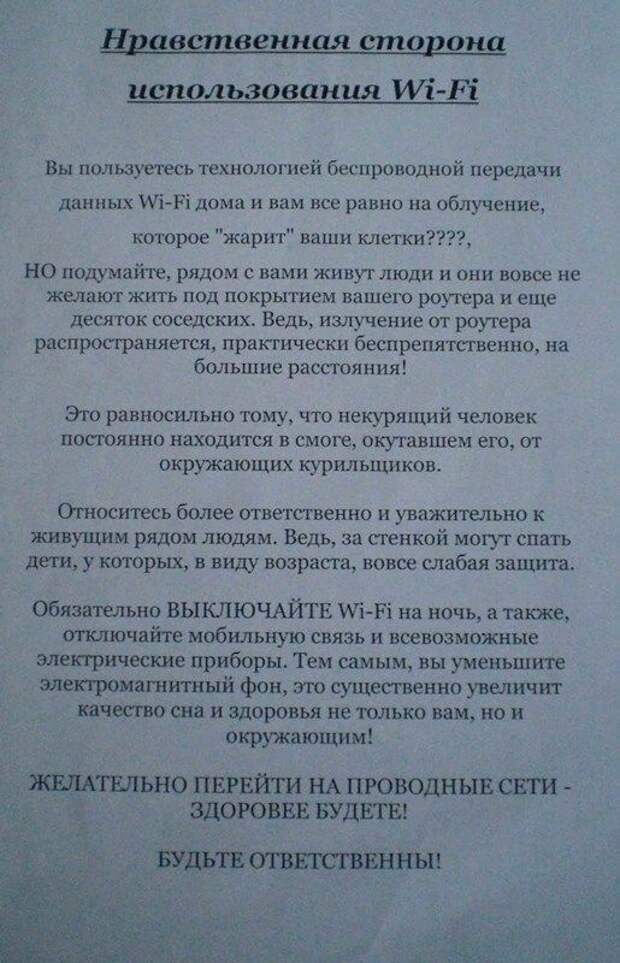 Нравственная сторона использования Wi-Fi

Вы пользуетесь технологией беспроводной передачи данных Wi-Fi дома и вам все равно на облучение, которое "жарит" ваши клетки????,

НО подумайте, рядом с вами живут люди и они вовсе не желают жить под покрытием вашего роутера и еще десяток соседских. Ведь, излучение от роутера распространяется, практически беспрепятственно, на большие расстояния!

Это равносильно тому, что некурящий человек постоянно находится в смоге, окутавшем его, от окружающих курильщиков.

Относитесь более ответственно и уважительно к живущим рядом людям. Ведь, за стенкой могут спать дети, у которых, в виду возраста, вовсе слабая защита.

Обязательно ВЫКЛЮЧАЙТЕ Wi-Fi на ночь, а также, отключайте мобильную связь и всевозможные электрические приборы. Тем самым, вы уменьшите электромагнитный фон, это существенно увеличит качество сна и здоровья не только вам, но и окружающим!

ЖЕЛАТЕЛЬНО ПЕРЕЙТИ НА ПРОВОДНЫЕ СЕТИ - ЗДОРОВЕЕ БУДЕТЕ!

БУДЬТЕ ОТВЕТСТВЕННЫ!